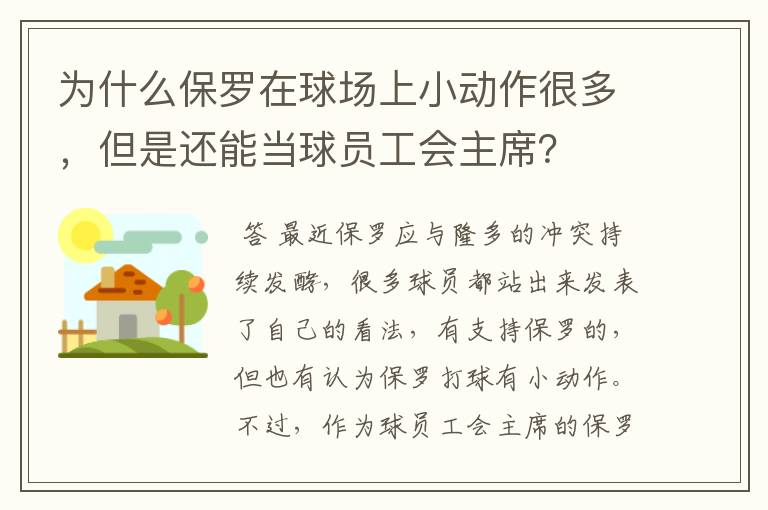 为什么保罗在球场上小动作很多，但是还能当球员工会主席？

答 最近保罗应与隆多的冲突持续发酵，很多球员都站出来发表了自己的看法，有支持保罗的，但也有认为保罗打球有小动作。不过，作为球员工会主席的保罗